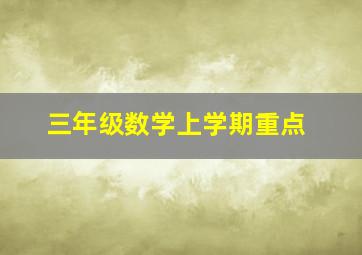 三年级数学上学期重点